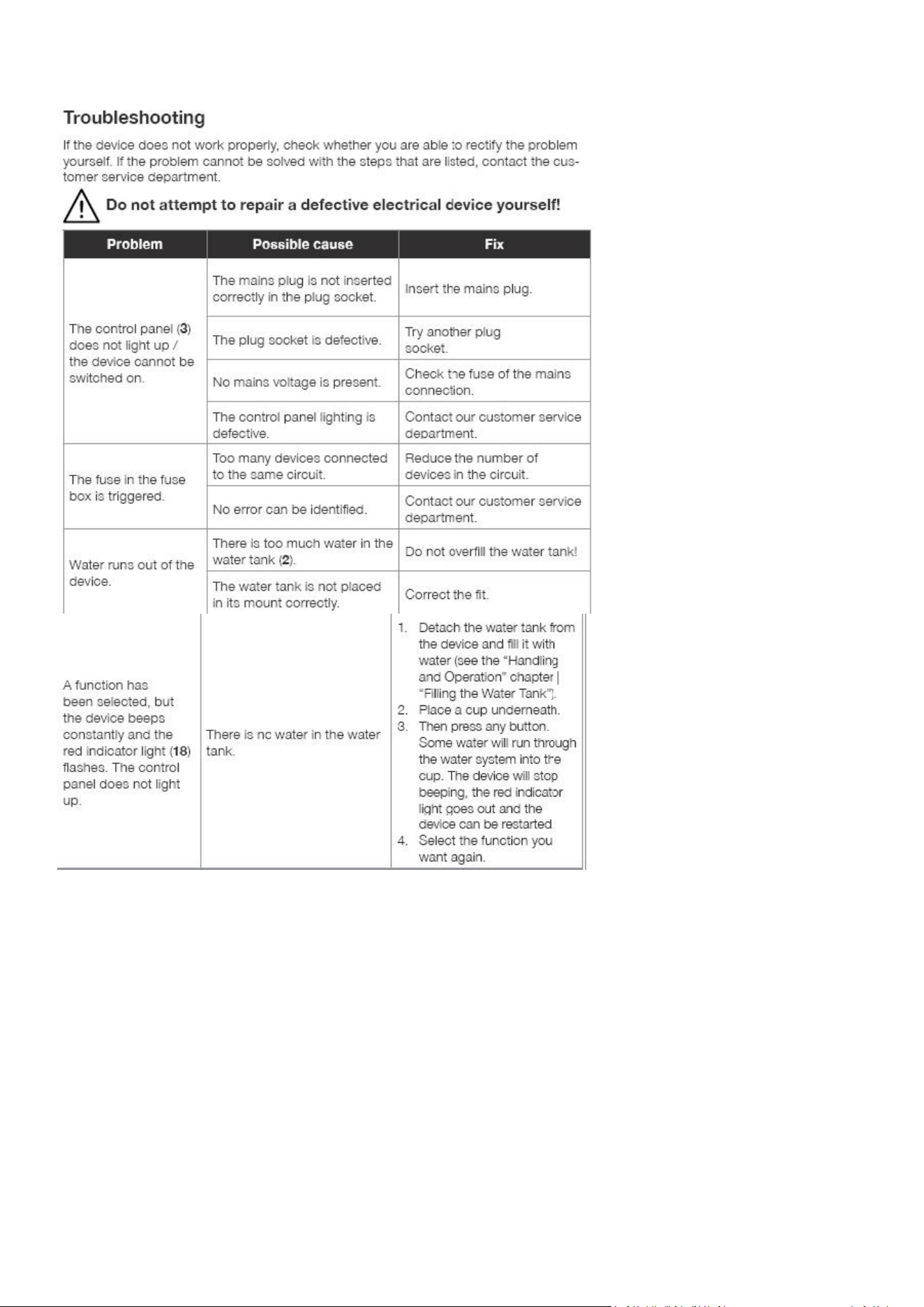 Troubleshooting

If the device does not work properly, check whether you are able to rectify the problem yourself. If the problem cannot be solved with the steps that are listed, contact the customer service department.

Do not attempt to repair a defective electrical device yourself!

| Problem | Possible cause | Fix |
|---|---|---|
| The control panel (3) does not light up / the device cannot be switched on. | The mains plug is not inserted correctly in the plug socket. | Insert the mains plug. |
| | The plug socket is defective. | Try another plug socket. |
| | No mains voltage is present. | Check the fuse of the mains connection. |
| | The control panel lighting is defective. | Contact our customer service department. |
| The fuse in the fuse box is triggered. | Too many devices connected to the same circuit. | Reduce the number of devices in the circuit. |
| | No error can be identified. | Contact our customer service department. |
| Water runs out of the device. | There is too much water in the water tank (2). | Do not overfill the water tank! |
| | The water tank is not placed in its mount correctly. | Correct the fit. |
| A function has been selected, but the device beeps constantly and the red indicator light (18) flashes. The control panel does not light up. | There is no water in the water tank. | 1. Detach the water tank from the device and fill it with water (see the "Handling and Operation" chapter \| "Filling the Water Tank"). 2. Place a cup underneath. 3. Then press any button. Some water will run through the water system into the cup. The device will stop beeping, the red indicator light goes out and the device can be restarted 4. Select the function you want again. |